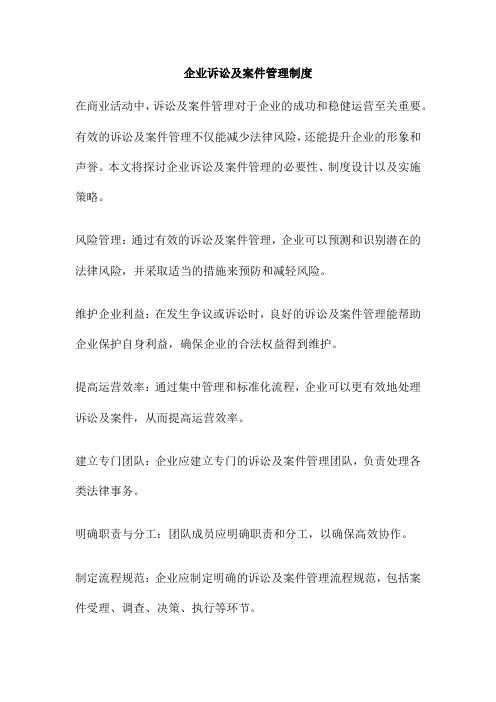 企业诉讼及案件管理制度

在商业活动中，诉讼及案件管理对于企业的成功和稳健运营至关重要。有效的诉讼及案件管理不仅能减少法律风险，还能提升企业的形象和声誉。本文将探讨企业诉讼及案件管理的必要性、制度设计以及实施策略。

风险管理：通过有效的诉讼及案件管理，企业可以预测和识别潜在的法律风险，并采取适当的措施来预防和减轻风险。

维护企业利益：在发生争议或诉讼时，良好的诉讼及案件管理能帮助企业保护自身利益，确保企业的合法权益得到维护。

提高运营效率：通过集中管理和标准化流程，企业可以更有效地处理诉讼及案件，从而提高运营效率。

建立专门团队：企业应建立专门的诉讼及案件管理团队，负责处理各类法律事务。

明确职责与分工：团队成员应明确职责和分工，以确保高效协作。

制定流程规范：企业应制定明确的诉讼及案件管理流程规范，包括案件受理、调查、决策、执行等环节。